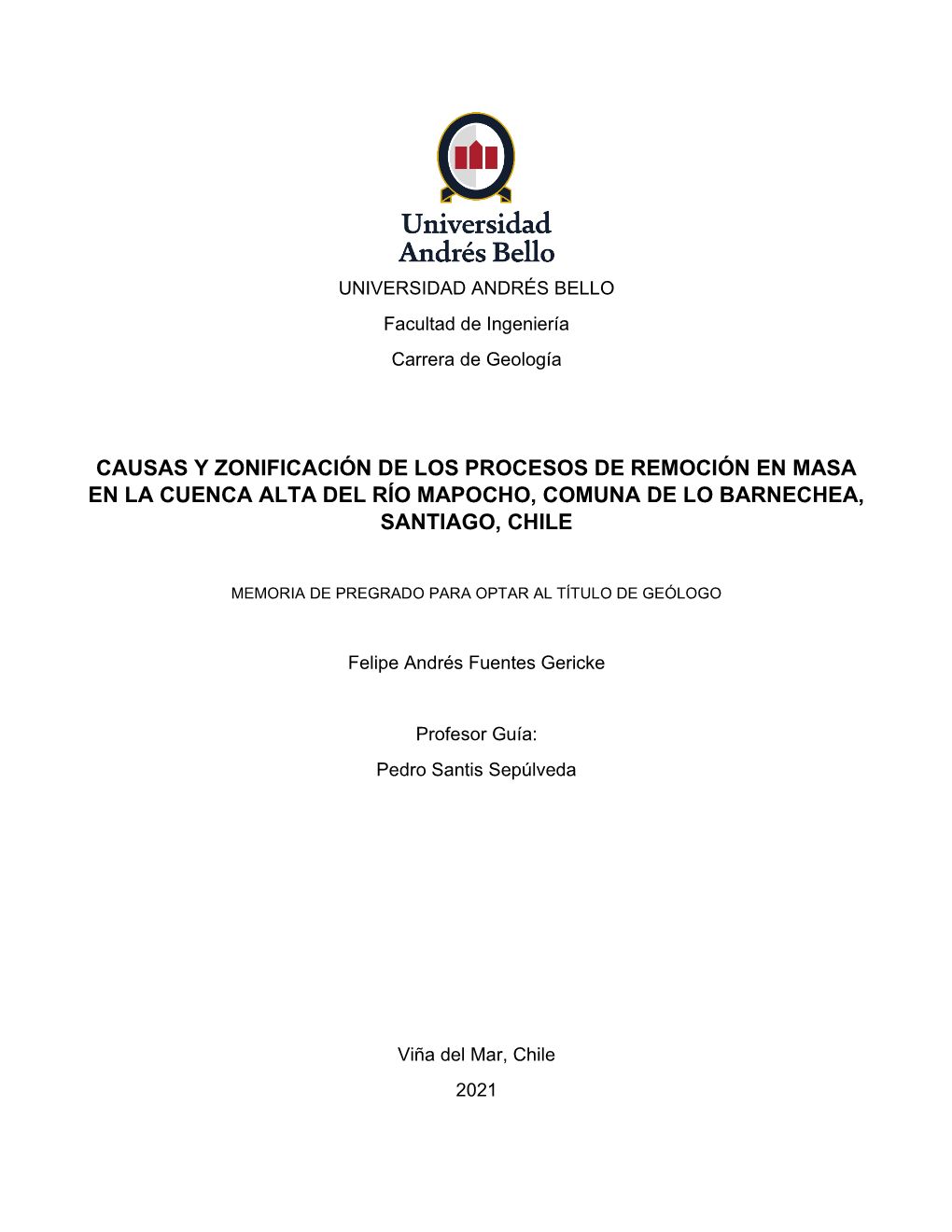 Universidad Andrés Bello

UNIVERSIDAD ANDRÉS BELLO

Facultad de Ingeniería

Carrera de Geología

CAUSAS Y ZONIFICACIÓN DE LOS PROCESOS DE REMOCIÓN EN MASA EN LA CUENCA ALTA DEL RÍO MAPOCHO, COMUNA DE LO BARNECHEA, SANTIAGO, CHILE

MEMORIA DE PREGRADO PARA OPTAR AL TÍTULO DE GEÓLOGO

Felipe Andrés Fuentes Gericke

Profesor Guía:

Pedro Santis Sepúlveda

Viña del Mar, Chile

2021